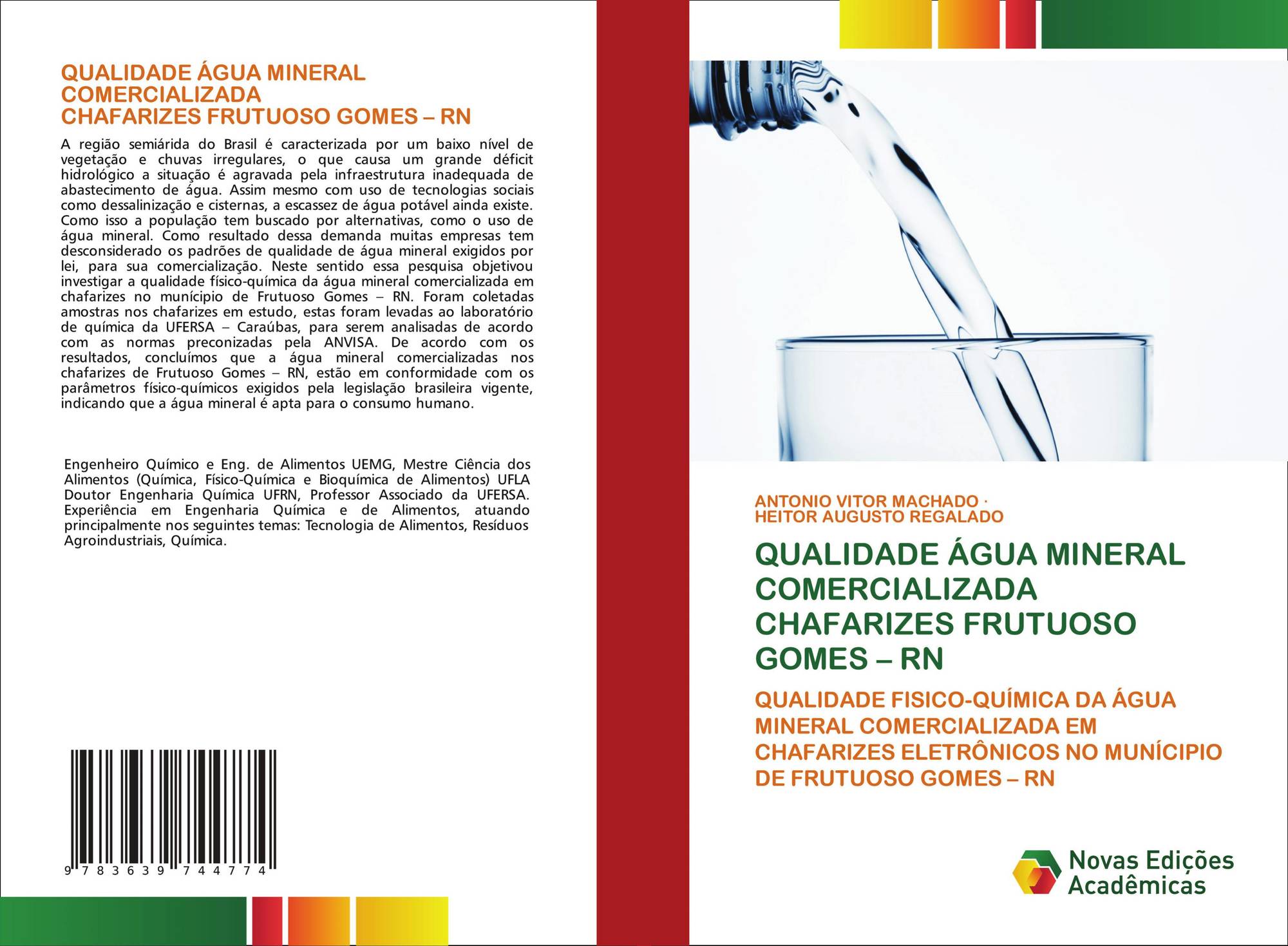 QUALIDADE ÁGUA MINERAL COMERCIALIZADA
CHAFARIZES FRUTUOSO GOMES – RN

A região semiárida do Brasil é caracterizada por um baixo nível de vegetação e chuvas irregulares, o que causa um grande déficit hidrológico a situação é agravada pela infraestrutura inadequada de abastecimento de água. Assim mesmo com uso de tecnologias sociais como dessalinização e cisternas, a escassez de água potável ainda existe. Como isso a população tem buscado por alternativas, como o uso de água mineral. Como resultado dessa demanda muitas empresas tem desconsiderado os padrões de qualidade de água mineral exigidos por lei, para sua comercialização. Neste sentido essa pesquisa objetivou investigar a qualidade físico-química da água mineral comercializada em chafarizes no munícipio de Frutuoso Gomes – RN. Foram coletadas amostras nos chafarizes em estudo, estas foram levadas ao laboratório de química da UFERSA – Caraúbas, para serem analisadas de acordo com as normas preconizadas pela ANVISA. De acordo com os resultados, concluímos que a água mineral comercializadas nos chafarizes de Frutuoso Gomes – RN, estão em conformidade com os parâmetros físico-químicos exigidos pela legislação brasileira vigente, indicando que a água mineral é apta para o consumo humano.

Engenheiro Químico e Eng. de Alimentos UEMG, Mestre Ciência dos Alimentos (Química, Físico-Química e Bioquímica de Alimentos) UFLA Doutor Engenharia Química UFRN, Professor Associado da UFERSA. Experiência em Engenharia Química e de Alimentos, atuando principalmente nos seguintes temas: Tecnologia de Alimentos, Resíduos Agroindustriais, Química.

9 783639 744774

ANTONIO VITOR MACHADO ·
HEITOR AUGUSTO REGALADO

QUALIDADE ÁGUA MINERAL COMERCIALIZADA CHAFARIZES FRUTUOSO GOMES – RN

QUALIDADE FISICO-QUÍMICA DA ÁGUA MINERAL COMERCIALIZADA EM CHAFARIZES ELETRÔNICOS NO MUNÍCIPIO DE FRUTUOSO GOMES – RN

Novas Edições Acadêmicas